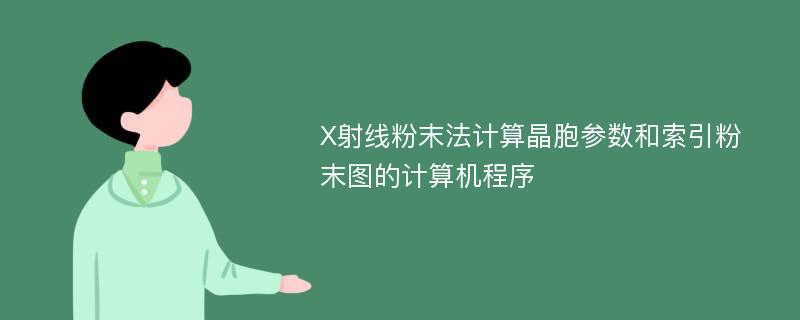 X射线粉末法计算晶胞参数和索引粉末图的计算机程序